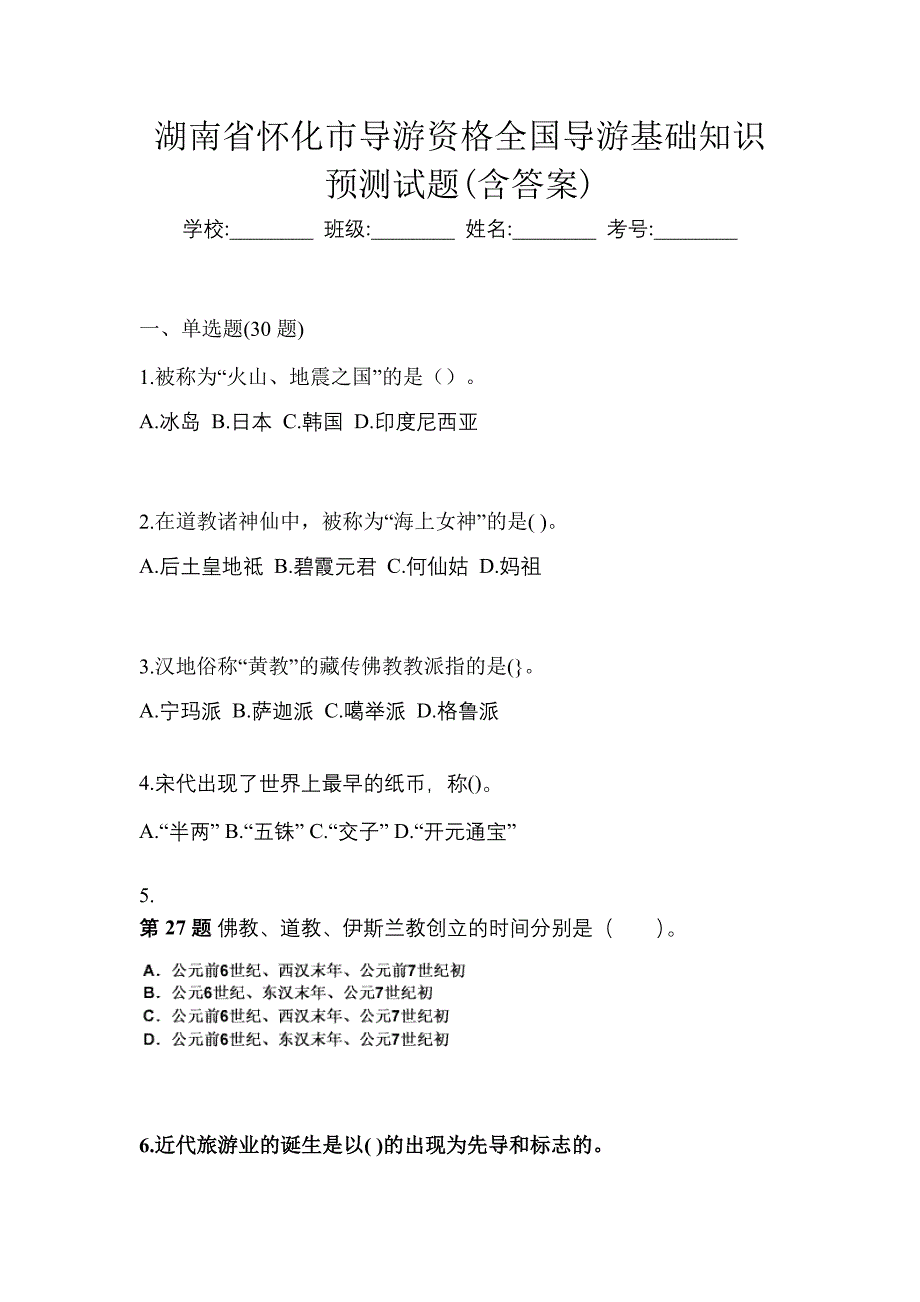 湖南省怀化市导游资格全国导游基础知识预测试题(含答案)

学校:________ 班级:________ 姓名:________ 考号:________

一、单选题(30 题)

1.被称为“火山、地震之国”的是（）。

A.冰岛 B.日本 C.韩国 D.印度尼西亚

2.在道教诸神仙中，被称为“海上女神”的是( )。

A.后土皇地祇 B.碧霞元君 C.何仙姑 D.妈祖

3.汉地俗称“黄教”的藏传佛教教派指的是(}。

A.宁玛派 B.萨迦派 C.噶举派 D.格鲁派

4.宋代出现了世界上最早的纸币，称()。

A.“半两” B.“五铢” C.“交子” D.“开元通宝”

5.
第 27 题 佛教、道教、伊斯兰教创立的时间分别是（　　）。

A．公元前6世纪、西汉末年、公元前7世纪初
B．公元6世纪、东汉末年、公元7世纪初
C．公元前6世纪、西汉末年、公元7世纪初
D．公元前6世纪、东汉末年、公元7世纪初

6.近代旅游业的诞生是以( )的出现为先导和标志的。